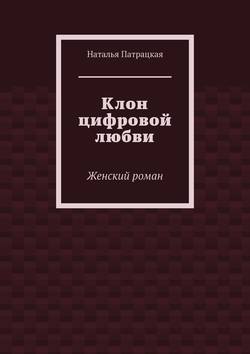 Наталья Патрацкая

Клон цифровой любви

Женский роман